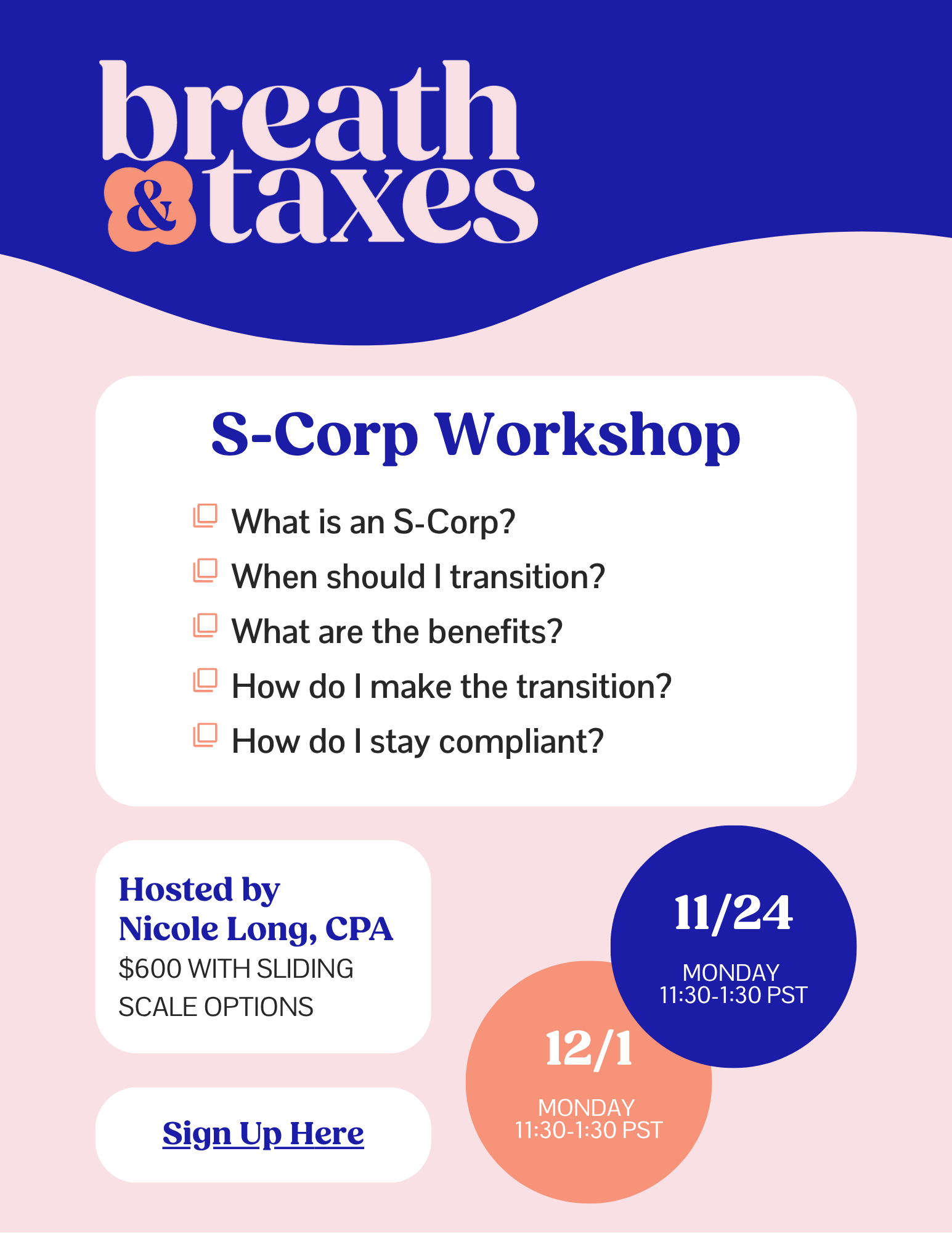 breath & taxes

S-Corp Workshop

What is an S-Corp?

When should I transition?

What are the benefits?

How do I make the transition?

How do I stay compliant?

Hosted by Nicole Long, CPA
$600 WITH SLIDING SCALE OPTIONS

Sign Up Here

11/24
MONDAY
11:30-1:30 PST

12/1
MONDAY
11:30-1:30 PST